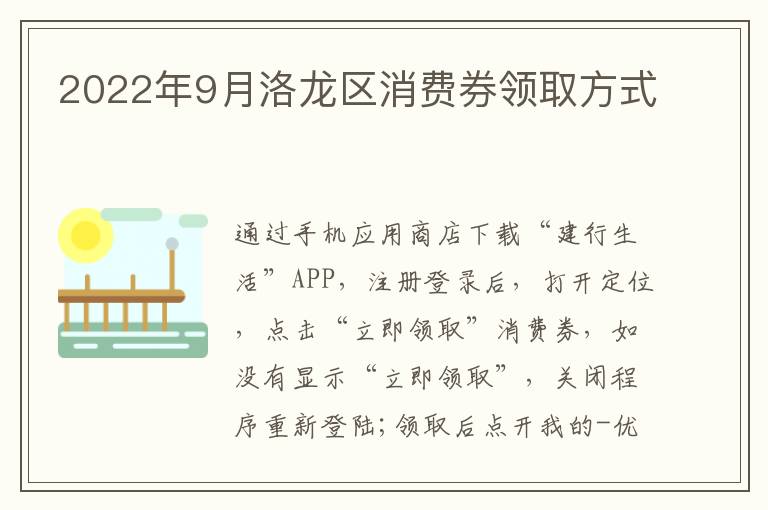 2022年9月洛龙区消费券领取方式

通过手机应用商店下载“建行生活”APP，注册登录后，打开定位，点击“立即领取”消费券，如没有显示“立即领取”，关闭程序重新登陆；领取后点开我的-优